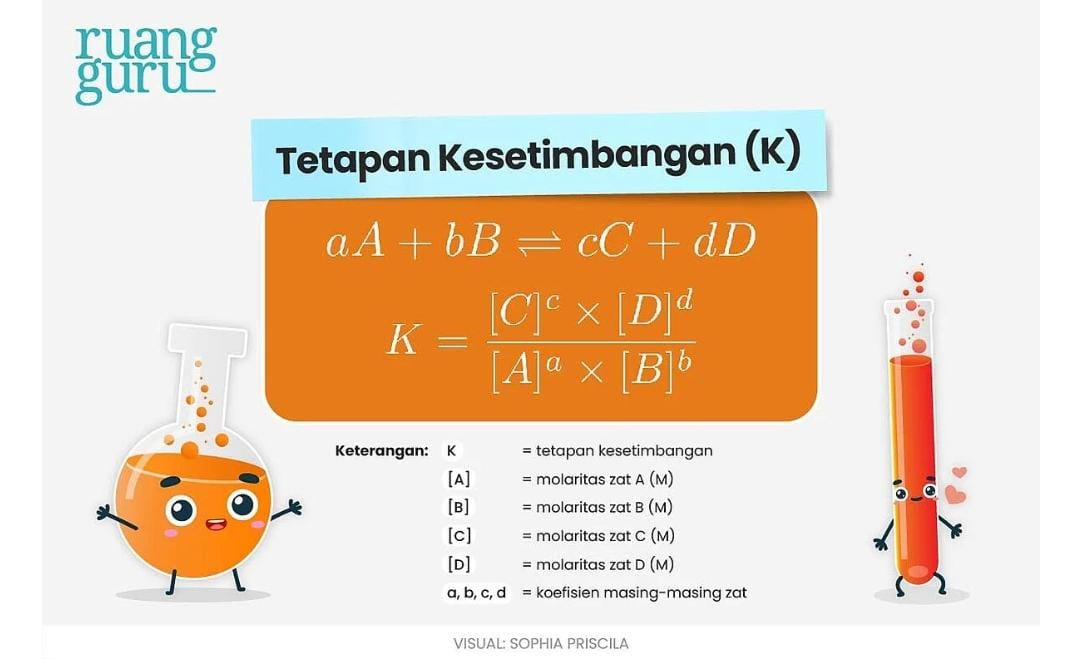 ruang guru

Tetapan Kesetimbangan (K)

$aA + bB \rightleftharpoons cC + dD$

$K = \frac{[C]^c \times [D]^d}{[A]^a \times [B]^b}$

Keterangan:
K = tetapan kesetimbangan
[A] = molaritas zat A (M)
[B] = molaritas zat B (M)
[C] = molaritas zat C (M)
[D] = molaritas zat D (M)
a, b, c, d = koefisien masing-masing zat

VISUAL: SOPHIA PRISCILA